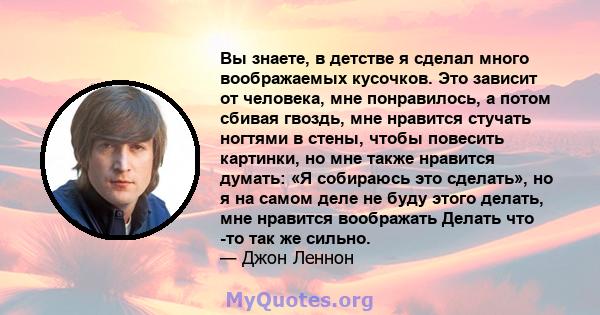 Вы знаете, в детстве я сделал много воображаемых кусочков. Это зависит от человека, мне понравилось, а потом сбивая гвоздь, мне нравится стучать ногтями в стены, чтобы повесить картинки, но мне также нравится думать: «Я собираюсь это сделать», но я на самом деле не буду этого делать, мне нравится воображать Делать что -то так же сильно.
— Джон Леннон

MyQuotes.org